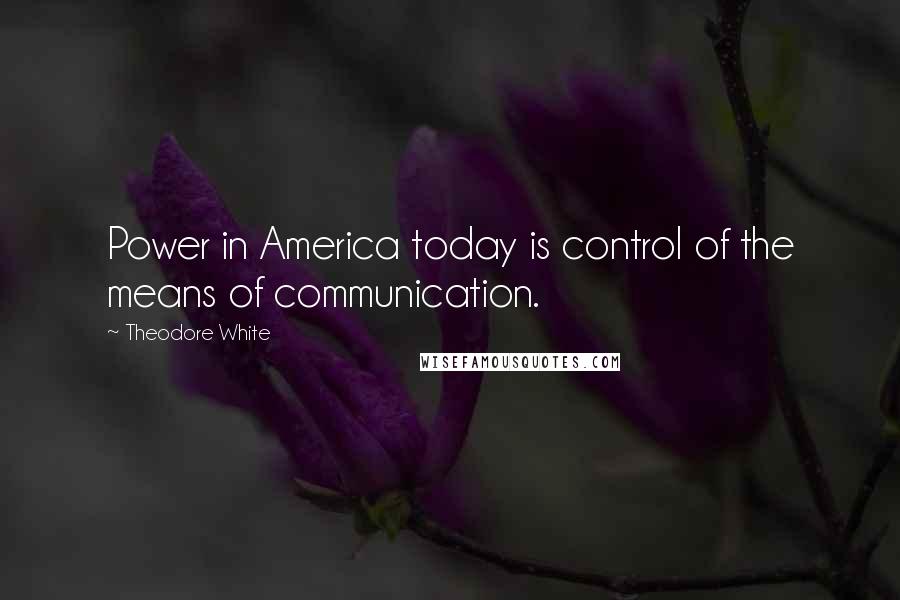 Power in America today is control of the means of communication.

~ Theodore White

WISEFAMOUSQUOTES.COM